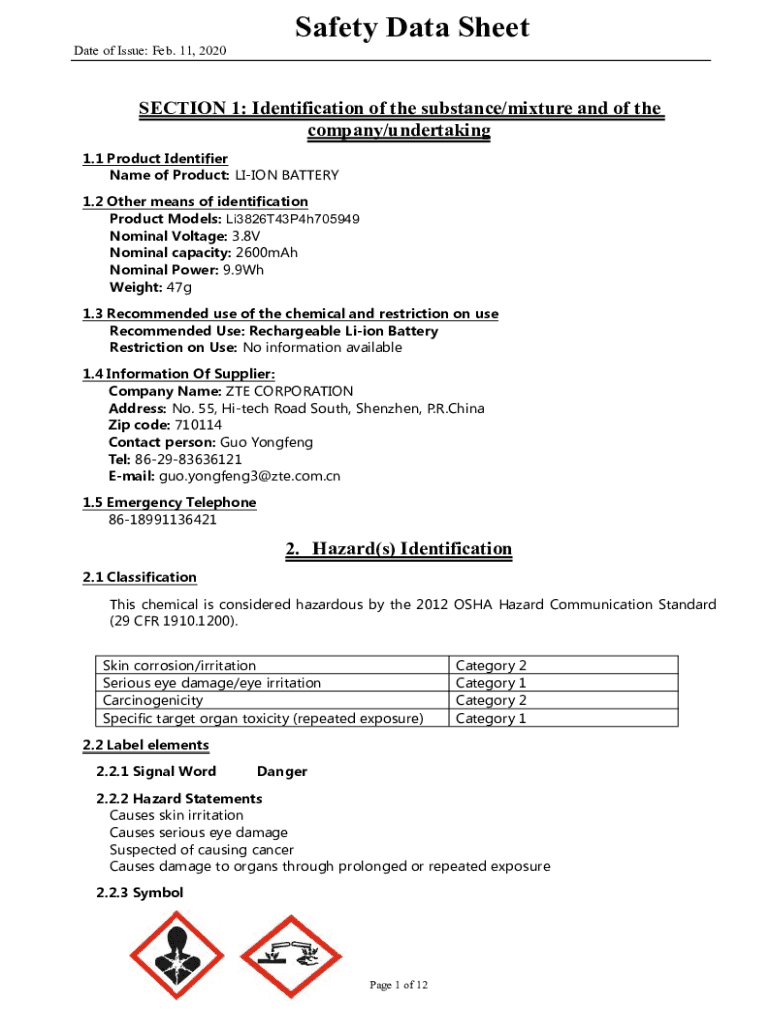 Safety Data Sheet

Date of Issue: Feb. 11, 2020

SECTION 1: Identification of the substance/mixture and of the company/undertaking

1.1 Product Identifier
Name of Product: LI-ION BATTERY

1.2 Other means of identification
Product Models: Li3826T43P4h705949
Nominal Voltage: 3.8V
Nominal capacity: 2600mAh
Nominal Power: 9.9Wh
Weight: 47g

1.3 Recommended use of the chemical and restriction on use
Recommended Use: Rechargeable Li-ion Battery
Restriction on Use: No information available

1.4 Information Of Supplier:
Company Name: ZTE CORPORATION
Address: No. 55, Hi-tech Road South, Shenzhen, P.R.China
Zip code: 710114
Contact person: Guo Yongfeng
Tel: 86-29-83636121
E-mail: guo.yongfeng3@zte.com.cn

1.5 Emergency Telephone
86-18991136421

2. Hazard(s) Identification

2.1 Classification

This chemical is considered hazardous by the 2012 OSHA Hazard Communication Standard (29 CFR 1910.1200).

| Skin corrosion/irritation | Category 2 |
|---|---|
| Serious eye damage/eye irritation | Category 1 |
| Carcinogenicity | Category 2 |
| Specific target organ toxicity (repeated exposure) | Category 1 |

2.2 Label elements

2.2.1 Signal Word Danger

2.2.2 Hazard Statements
Causes skin irritation
Causes serious eye damage
Suspected of causing cancer
Causes damage to organs through prolonged or repeated exposure

2.2.3 Symbol

Page 1 of 12